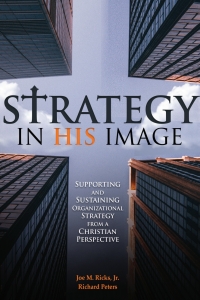 STRATEGY
IN HIS IMAGE

SUPPORTING AND SUSTAINING ORGANIZATIONAL STRATEGY FROM A CHRISTIAN PERSPECTIVE

Joe M. Ricks, Jr.
Richard Peters